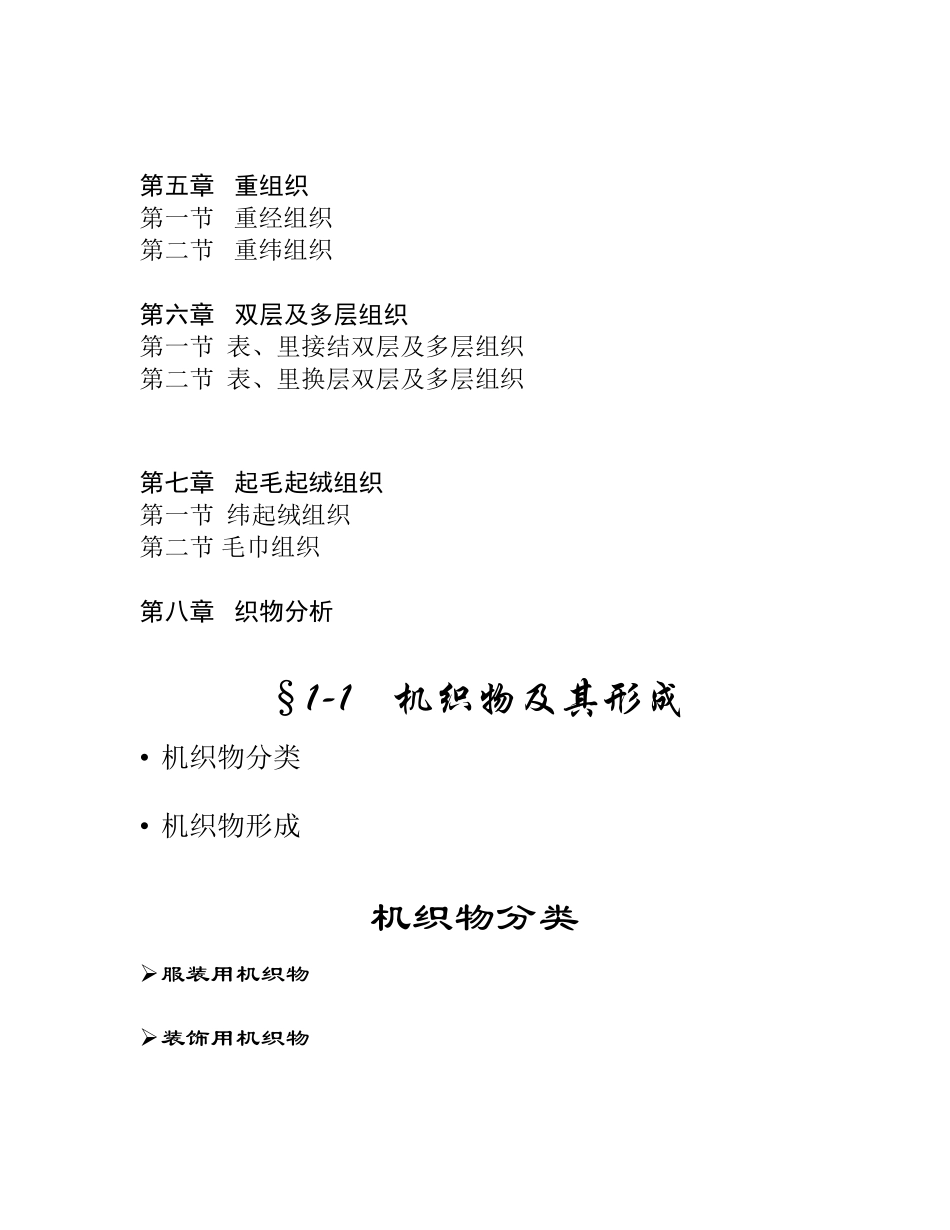 第五章　重组织
第一节　重经组织
第二节　重纬组织

第六章　双层及多层组织
第一节 表、里接结双层及多层组织
第二节 表、里换层双层及多层组织

第七章　起毛起绒组织
第一节 纬起绒组织
第二节 毛巾组织

第八章　织物分析

§1-1　机织物及其形成

• 机织物分类

• 机织物形成

机织物分类

➢服装用机织物

➢装饰用机织物